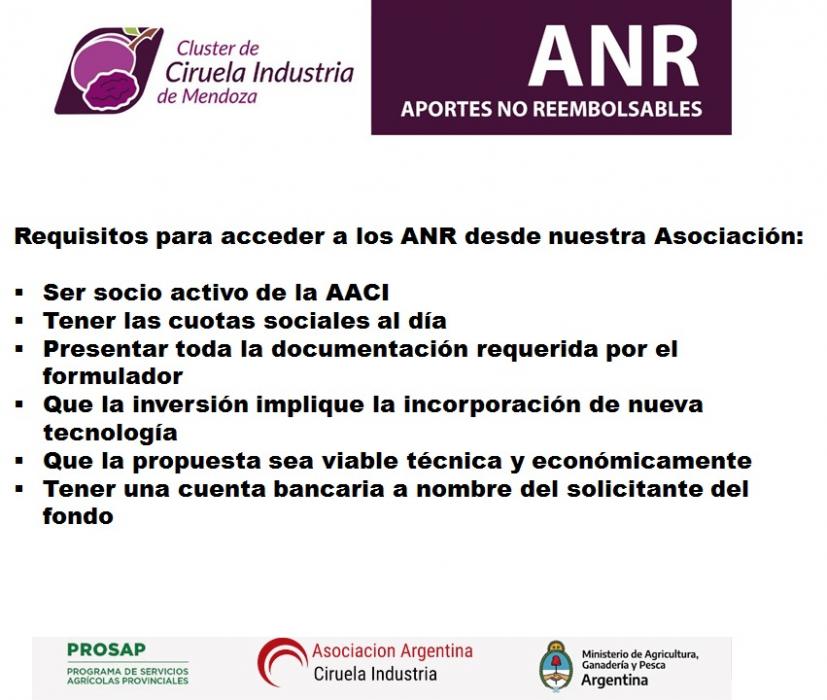 Cluster de Ciruela Industria de Mendoza

ANR
APORTES NO REEMBOLSABLES

Requisitos para acceder a los ANR desde nuestra Asociación:

▪ Ser socio activo de la AACI
▪ Tener las cuotas sociales al día
▪ Presentar toda la documentación requerida por el formulador
▪ Que la inversión implique la incorporación de nueva tecnología
▪ Que la propuesta sea viable técnica y económicamente
▪ Tener una cuenta bancaria a nombre del solicitante del fondo

PROSAP
PROGRAMA DE SERVICIOS AGRÍCOLAS PROVINCIALES

Asociacion Argentina
Ciruela Industria

Ministerio de Agricultura, Ganadería y Pesca
Argentina